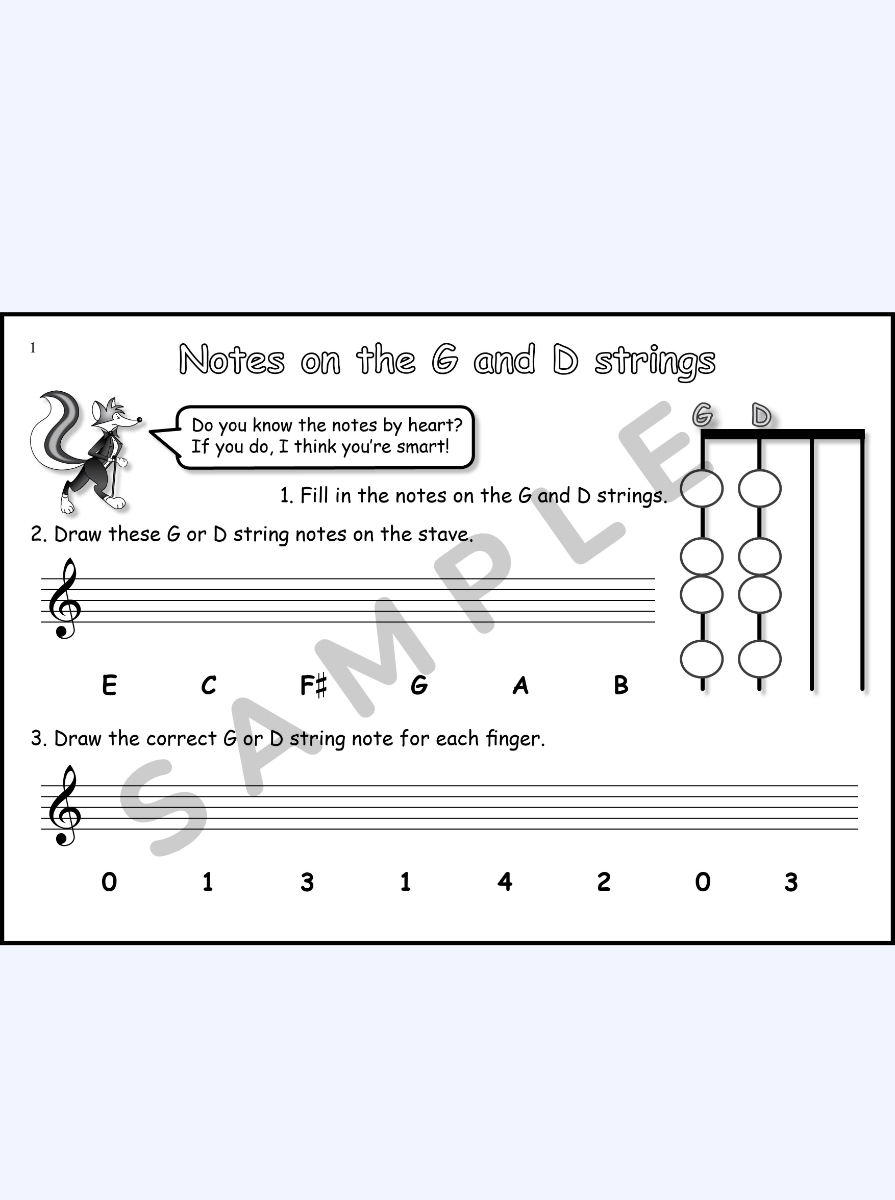 1

Notes on the G and D strings

Do you know the notes by heart?
If you do, I think you're smart!

G D

1. Fill in the notes on the G and D strings.

2. Draw these G or D string notes on the stave.

E C F♯ G A B

3. Draw the correct G or D string note for each finger.

0 1 3 1 4 2 0 3

SAMPLE